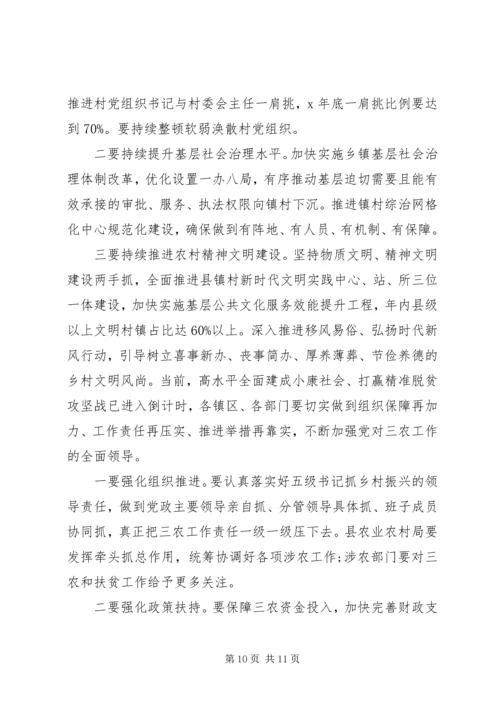 推进村党组织书记与村委会主任一肩挑，x 年底一肩挑比例要达到 70%。要持续整顿软弱涣散村党组织。

二要持续提升基层社会治理水平。加快实施乡镇基层社会治理体制改革，优化设置一办八局，有序推动基层迫切需要且能有效承接的审批、服务、执法权限向镇村下沉。推进镇村综治网格化中心规范化建设，确保做到有阵地、有人员、有机制、有保障。

三要持续推进农村精神文明建设。坚持物质文明、精神文明建设两手抓，全面推进县镇村新时代文明实践中心、站、所三位一体建设，加快实施基层公共文化服务效能提升工程，年内县级以上文明村镇占比达 60%以上。深入推进移风易俗、弘扬时代新风行动，引导树立喜事新办、丧事简办、厚养薄葬、节俭养德的乡村文明风尚。当前，高水平全面建成小康社会、打赢精准脱贫攻坚战已进入倒计时，各镇区、各部门要切实做到组织保障再加力、工作责任再压实、推进举措再靠实，不断加强党对三农工作的全面领导。

一要强化组织推进。要认真落实好五级书记抓乡村振兴的领导责任，做到党政主要领导亲自抓、分管领导具体抓、班子成员协同抓，真正把三农工作责任一级一级压下去。县农业农村局要发挥牵头抓总作用，统筹协调好各项涉农工作;涉农部门要对三农和扶贫工作给予更多关注。

二要强化政策扶持。要保障三农资金投入，加快完善财政支

第 10 页 共 11 页